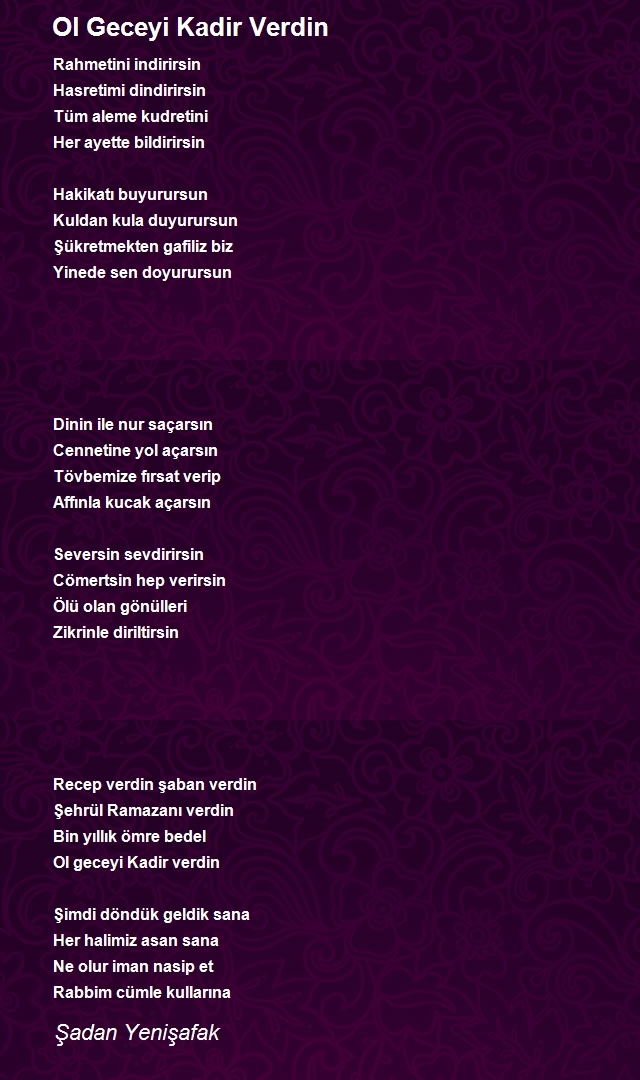 Ol Geceyi Kadir Verdin

Rahmetini indirirsin
Hasretimi dindirirsin
Tüm aleme kudretini
Her ayette bildirirsin

Hakikatı buyurursun
Kuldan kula duyurursun
Şükretmekten gafiliz biz
Yinede sen doyurursun

Dinin ile nur saçarsın
Cennetine yol açarsın
Tövbemize fırsat verip
Affınla kucak açarsın

Seversin sevdirirsin
Cömertsin hep verirsin
Ölü olan gönülleri
Zikrinle diriltirsin

Recep verdin şaban verdin
Şehrül Ramazanı verdin
Bin yıllık ömre bedel
Ol geceyi Kadir verdin

Şimdi döndük geldik sana
Her halimiz asan sana
Ne olur iman nasip et
Rabbim cümle kullarına

Şadan Yenişafak